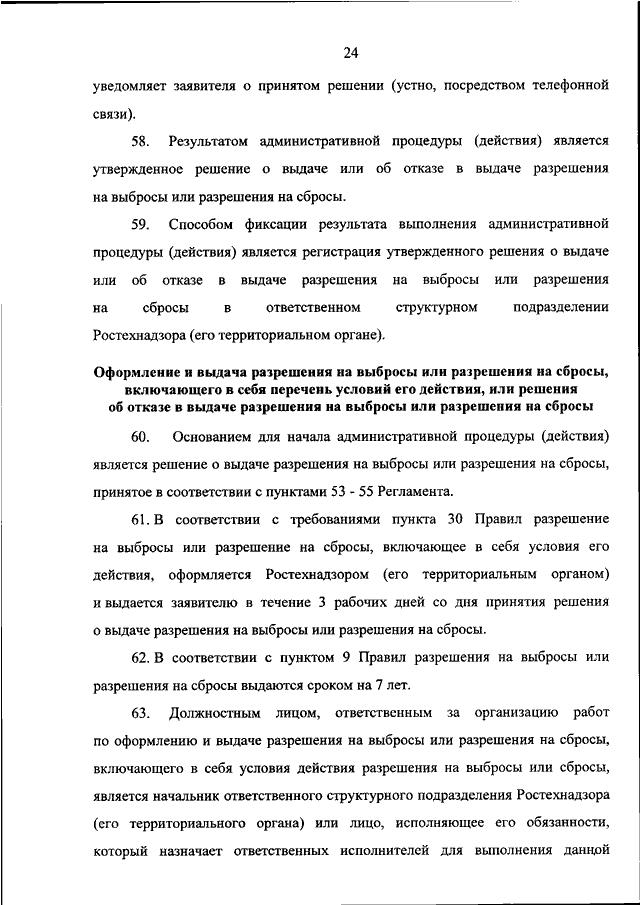 24

уведомляет заявителя о принятом решении (устно, посредством телефонной связи).

58. Результатом административной процедуры (действия) является утвержденное решение о выдаче или об отказе в выдаче разрешения на выбросы или разрешения на сбросы.

59. Способом фиксации результата выполнения административной процедуры (действия) является регистрация утвержденного решения о выдаче или об отказе в выдаче разрешения на выбросы или разрешения на сбросы в ответственном структурном подразделении Ростехнадзора (его территориальном органе).

Оформление и выдача разрешения на выбросы или разрешения на сбросы, включающего в себя перечень условий его действия, или решения об отказе в выдаче разрешения на выбросы или разрешения на сбросы

60. Основанием для начала административной процедуры (действия) является решение о выдаче разрешения на выбросы или разрешения на сбросы, принятое в соответствии с пунктами 53 - 55 Регламента.

61. В соответствии с требованиями пункта 30 Правил разрешение на выбросы или разрешение на сбросы, включающее в себя условия его действия, оформляется Ростехнадзором (его территориальным органом) и выдается заявителю в течение 3 рабочих дней со дня принятия решения о выдаче разрешения на выбросы или разрешения на сбросы.

62. В соответствии с пунктом 9 Правил разрешения на выбросы или разрешения на сбросы выдаются сроком на 7 лет.

63. Должностным лицом, ответственным за организацию работ по оформлению и выдаче разрешения на выбросы или разрешения на сбросы, включающего в себя условия действия разрешения на выбросы или сбросы, является начальник ответственного структурного подразделения Ростехнадзора (его территориального органа) или лицо, исполняющее его обязанности, который назначает ответственных исполнителей для выполнения данной